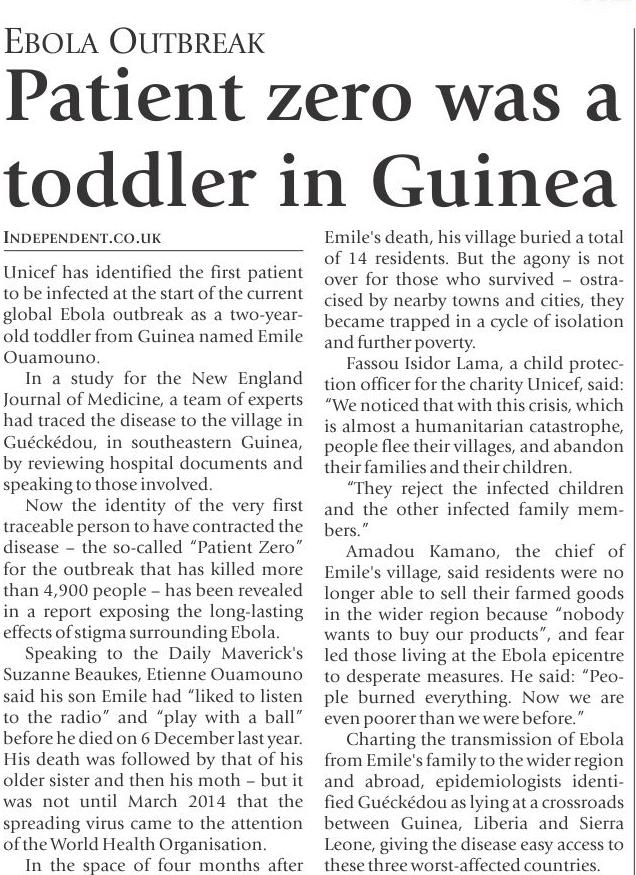 EBOLA OUTBREAK

Patient zero was a toddler in Guinea

INDEPENDENT.CO.UK

Unicef has identified the first patient to be infected at the start of the current global Ebola outbreak as a two-year-old toddler from Guinea named Emile Ouamouno.

In a study for the New England Journal of Medicine, a team of experts had traced the disease to the village in Guéckédou, in southeastern Guinea, by reviewing hospital documents and speaking to those involved.

Now the identity of the very first traceable person to have contracted the disease – the so-called "Patient Zero" for the outbreak that has killed more than 4,900 people – has been revealed in a report exposing the long-lasting effects of stigma surrounding Ebola.

Speaking to the Daily Maverick's Suzanne Beaukes, Etienne Ouamouno said his son Emile had "liked to listen to the radio" and "play with a ball" before he died on 6 December last year. His death was followed by that of his older sister and then his moth – but it was not until March 2014 that the spreading virus came to the attention of the World Health Organisation.

In the space of four months after Emile's death, his village buried a total of 14 residents. But the agony is not over for those who survived – ostracised by nearby towns and cities, they became trapped in a cycle of isolation and further poverty.

Fassou Isidor Lama, a child protection officer for the charity Unicef, said: "We noticed that with this crisis, which is almost a humanitarian catastrophe, people flee their villages, and abandon their families and their children.

"They reject the infected children and the other infected family members."

Amadou Kamano, the chief of Emile's village, said residents were no longer able to sell their farmed goods in the wider region because "nobody wants to buy our products", and fear led those living at the Ebola epicentre to desperate measures. He said: "People burned everything. Now we are even poorer than we were before."

Charting the transmission of Ebola from Emile's family to the wider region and abroad, epidemiologists identified Guéckédou as lying at a crossroads between Guinea, Liberia and Sierra Leone, giving the disease easy access to these three worst-affected countries.